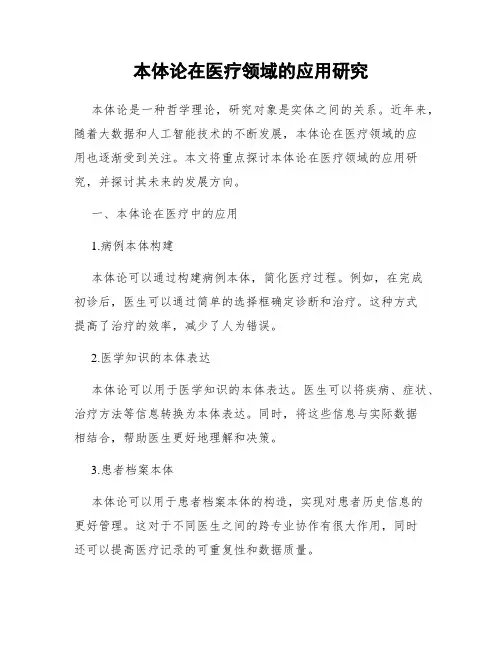 本体论在医疗领域的应用研究

本体论是一种哲学理论，研究对象是实体之间的关系。近年来，随着大数据和人工智能技术的不断发展，本体论在医疗领域的应用也逐渐受到关注。本文将重点探讨本体论在医疗领域的应用研究，并探讨其未来的发展方向。

一、本体论在医疗中的应用

1.病例本体构建

本体论可以通过构建病例本体，简化医疗过程。例如，在完成初诊后，医生可以通过简单的选择框确定诊断和治疗。这种方式提高了治疗的效率，减少了人为错误。

2.医学知识的本体表达

本体论可以用于医学知识的本体表达。医生可以将疾病、症状、治疗方法等信息转换为本体表达。同时，将这些信息与实际数据相结合，帮助医生更好地理解和决策。

3.患者档案本体

本体论可以用于患者档案本体的构造，实现对患者历史信息的更好管理。这对于不同医生之间的跨专业协作有很大作用，同时还可以提高医疗记录的可重复性和数据质量。